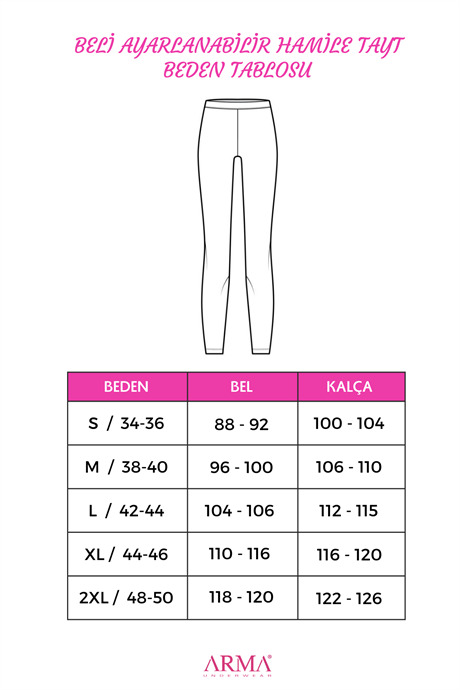 BELİ AYARLANABİLİR HAMİLE TAYT
BEDEN TABLOSU

| BEDEN | BEL | KALÇA |
|---|---|---|
| S / 34-36 | 88 - 92 | 100 - 104 |
| M / 38-40 | 96 - 100 | 106 - 110 |
| L / 42-44 | 104 - 106 | 112 - 115 |
| XL / 44-46 | 110 - 116 | 116 - 120 |
| 2XL / 48-50 | 118 - 120 | 122 - 126 |

ARMA®
UNDERWEAR